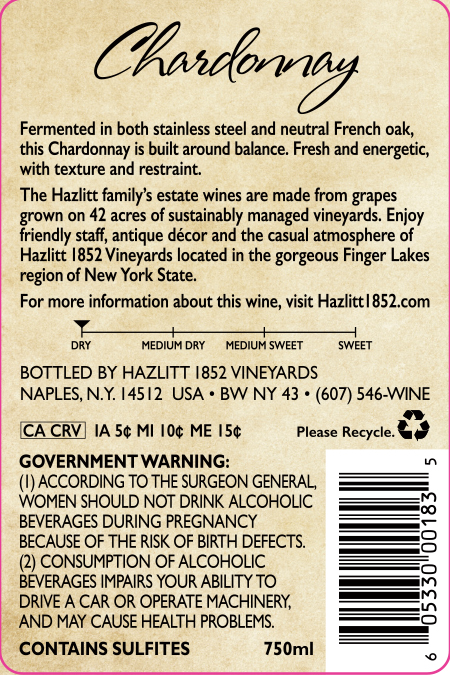 Chardonnay

Fermented in both stainless steel and neutral French oak, this Chardonnay is built around balance. Fresh and energetic, with texture and restraint.

The Hazlitt family's estate wines are made from grapes grown on 42 acres of sustainably managed vineyards. Enjoy friendly staff, antique décor and the casual atmosphere of Hazlitt 1852 Vineyards located in the gorgeous Finger Lakes region of New York State.

For more information about this wine, visit Hazlitt1852.com

DRY MEDIUM DRY MEDIUM SWEET SWEET

BOTTLED BY HAZLITT 1852 VINEYARDS
NAPLES, N.Y. 14512 USA • BW NY 43 • (607) 546-WINE

CA CRV IA 5¢ MI 10¢ ME 15¢

Please Recycle.

GOVERNMENT WARNING:
(1) ACCORDING TO THE SURGEON GENERAL, WOMEN SHOULD NOT DRINK ALCOHOLIC BEVERAGES DURING PREGNANCY BECAUSE OF THE RISK OF BIRTH DEFECTS. (2) CONSUMPTION OF ALCOHOLIC BEVERAGES IMPAIRS YOUR ABILITY TO DRIVE A CAR OR OPERATE MACHINERY, AND MAY CAUSE HEALTH PROBLEMS.

CONTAINS SULFITES 750ml

6 05330 00183 5